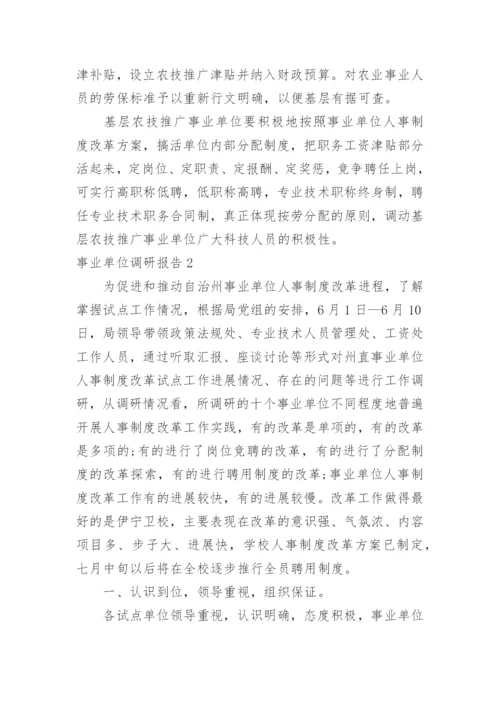 津补贴，设立农技推广津贴并纳入财政预算。对农业事业人员的劳保标准予以重新行文明确，以便基层有据可查。

基层农技推广事业单位要积极地按照事业单位人事制度改革方案，搞活单位内部分配制度，把职务工资津贴部分活起来，定岗位、定职责、定报酬、定奖惩，竞争聘任上岗，可实行高职称低聘，低职称高聘，专业技术职称终身制，聘任专业技术职务合同制，真正体现按劳分配的原则，调动基层农技推广事业单位广大科技人员的积极性。

事业单位调研报告2

为促进和推动自治州事业单位人事制度改革进程，了解掌握试点工作情况，根据局党组的安排，6月1日—6月10日，局领导带领政策法规处、专业技术人员管理处、工资处工作人员，通过听取汇报、座谈讨论等形式对州直事业单位人事制度改革试点工作进展情况、存在的问题等进行工作调研，从调研情况看，所调研的十个事业单位不同程度地普遍开展人事制度改革工作实践，有的改革是单项的，有的改革是多项的;有的进行了岗位竞聘的改革，有的进行了分配制度的改革探索，有的进行聘用制度的改革;事业单位人事制度改革工作有的进展较快，有的进展较慢。改革工作做得最好的是伊宁卫校，主要表现在改革的意识强、气氛浓、内容项目多、步子大、进展快，学校人事制度改革方案已制定，七月中旬以后将在全校逐步推行全员聘用制度。

一、认识到位，领导重视，组织保证。

各试点单位领导重视，认识明确，态度积极，事业单位